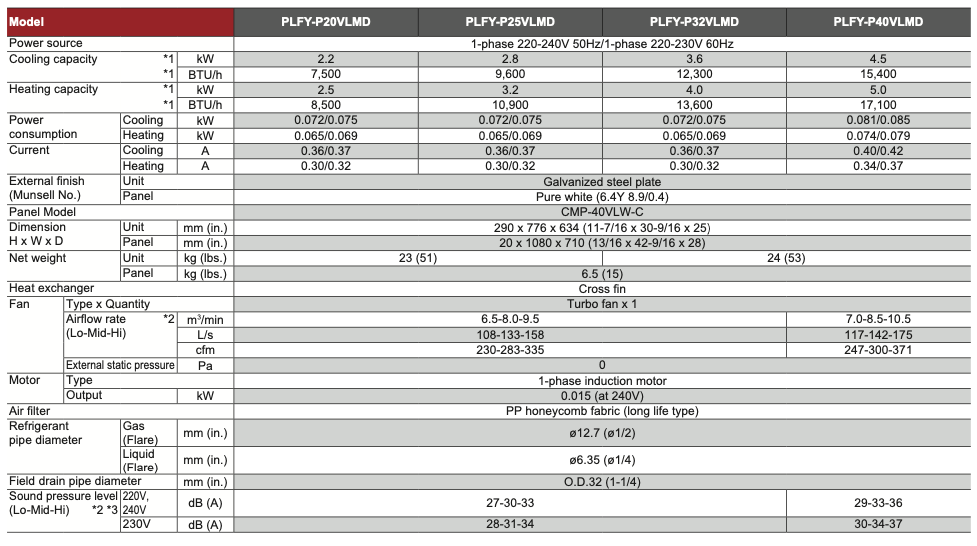 | Model | | | PLFY-P20VLMD | PLFY-P25VLMD | PLFY-P32VLMD | PLFY-P40VLMD |
|---|---|---|---|---|---|---|
| Power source | | | 1-phase 220-240V 50Hz/1-phase 220-230V 60Hz | | | |
| Cooling capacity | *1 | kW | 2.2 | 2.8 | 3.6 | 4.5 |
| | *1 | BTU/h | 7,500 | 9,600 | 12,300 | 15,400 |
| Heating capacity | *1 | kW | 2.5 | 3.2 | 4.0 | 5.0 |
| | *1 | BTU/h | 8,500 | 10,900 | 13,600 | 17,100 |
| Power consumption | Cooling | kW | 0.072/0.075 | 0.072/0.075 | 0.072/0.075 | 0.081/0.085 |
| | Heating | kW | 0.065/0.069 | 0.065/0.069 | 0.065/0.069 | 0.074/0.079 |
| Current | Cooling | A | 0.36/0.37 | 0.36/0.37 | 0.36/0.37 | 0.40/0.42 |
| | Heating | A | 0.30/0.32 | 0.30/0.32 | 0.30/0.32 | 0.34/0.37 |
| External finish (Munsell No.) | Unit | | Galvanized steel plate | | | |
| | Panel | | Pure white (6.4Y 8.9/0.4) | | | |
| Panel Model | | | CMP-40VLW-C | | | |
| Dimension H x W x D | Unit | mm (in.) | 290 x 776 x 634 (11-7/16 x 30-9/16 x 25) | | | |
| | Panel | mm (in.) | 20 x 1080 x 710 (13/16 x 42-9/16 x 28) | | | |
| Net weight | Unit | kg (lbs.) | 23 (51) | | 24 (53) | |
| | Panel | kg (lbs.) | 6.5 (15) | | | |
| Heat exchanger | | | Cross fin | | | |
| Fan | Type x Quantity | | Turbo fan x 1 | | | |
| | Airflow rate *2 (Lo-Mid-Hi) | $m^3$/min | 6.5-8.0-9.5 | | | 7.0-8.5-10.5 |
| | | L/s | 108-133-158 | | | 117-142-175 |
| | | cfm | 230-283-335 | | | 247-300-371 |
| | External static pressure | Pa | 0 | | | |
| Motor | Type | | 1-phase induction motor | | | |
| | Output | kW | 0.015 (at 240V) | | | |
| Air filter | | | PP honeycomb fabric (long life type) | | | |
| Refrigerant pipe diameter | Gas (Flare) | mm (in.) | ø12.7 (ø1/2) | | | |
| | Liquid (Flare) | mm (in.) | ø6.35 (ø1/4) | | | |
| Field drain pipe diameter | | mm (in.) | O.D.32 (1-1/4) | | | |
| Sound pressure level (Lo-Mid-Hi) *2 *3 | 220V, 240V | dB (A) | 27-30-33 | | | 29-33-36 |
| | 230V | dB (A) | 28-31-34 | | | 30-34-37 |